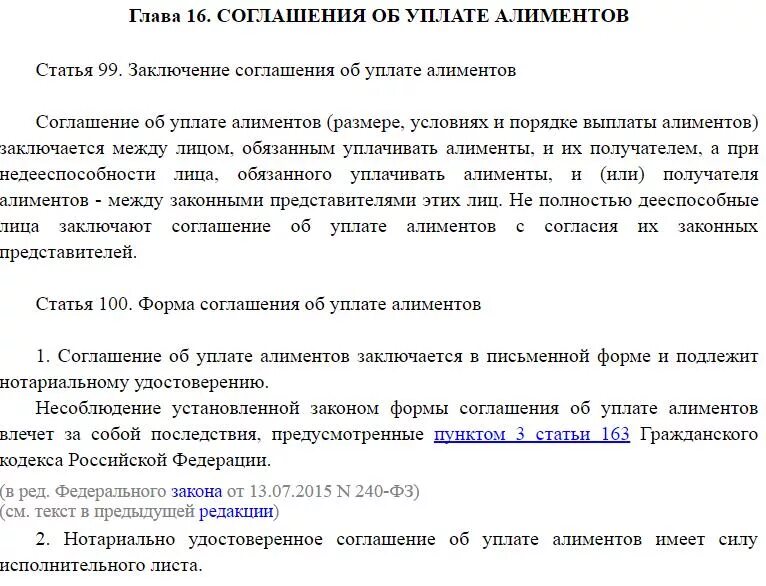 Глава 16. СОГЛАШЕНИЯ ОБ УПЛАТЕ АЛИМЕНТОВ

Статья 99. Заключение соглашения об уплате алиментов

Соглашение об уплате алиментов (размере, условиях и порядке выплаты алиментов) заключается между лицом, обязанным уплачивать алименты, и их получателем, а при недееспособности лица, обязанного уплачивать алименты, и (или) получателя алиментов - между законными представителями этих лиц. Не полностью дееспособные лица заключают соглашение об уплате алиментов с согласия их законных представителей.

Статья 100. Форма соглашения об уплате алиментов

1. Соглашение об уплате алиментов заключается в письменной форме и подлежит нотариальному удостоверению.

Несоблюдение установленной законом формы соглашения об уплате алиментов влечет за собой последствия, предусмотренные пунктом 3 статьи 163 Гражданского кодекса Российской Федерации.

(в ред. Федерального закона от 13.07.2015 N 240-ФЗ)
(см. текст в предыдущей редакции)

2. Нотариально удостоверенное соглашение об уплате алиментов имеет силу исполнительного листа.